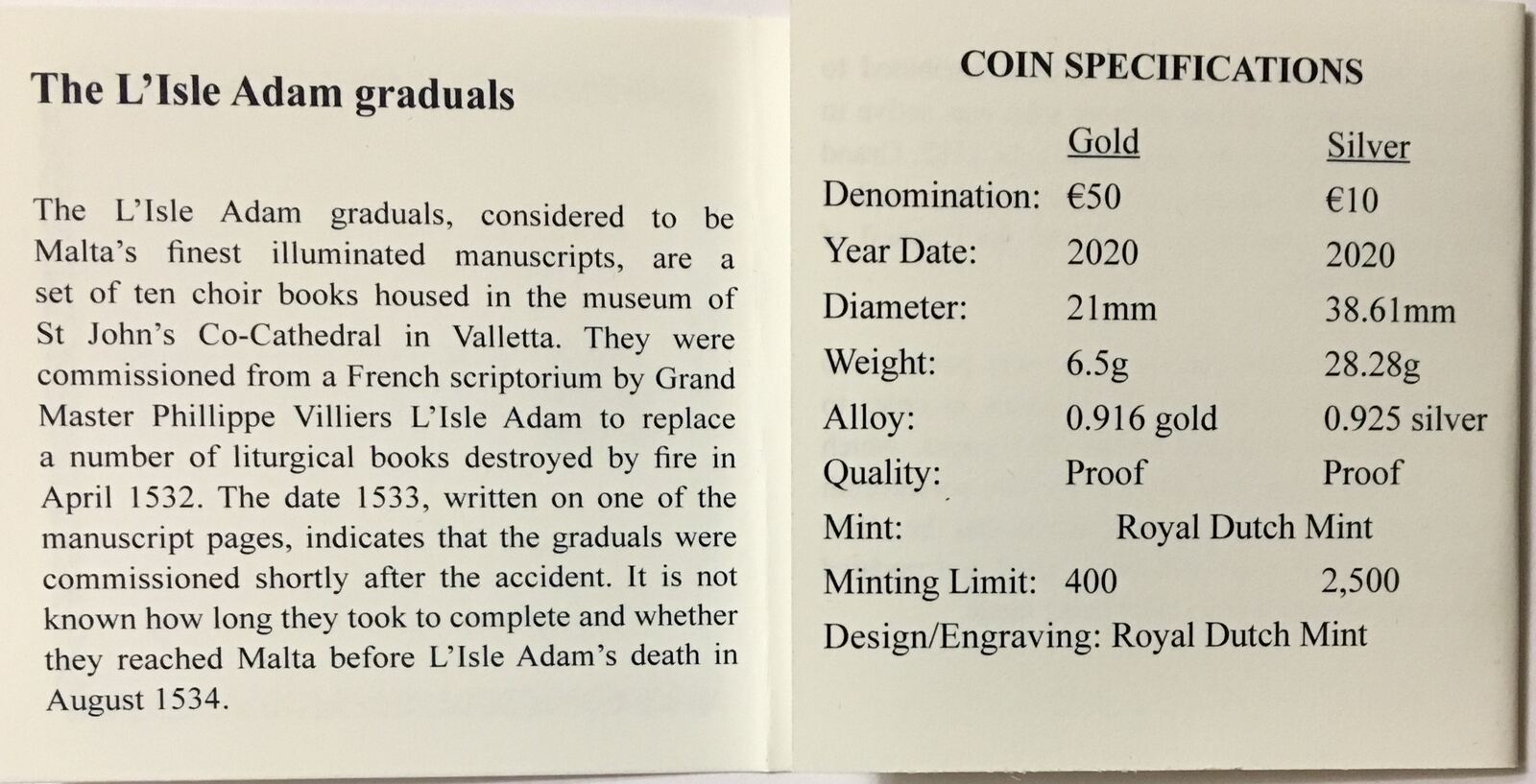 The L'Isle Adam graduals

The L'Isle Adam graduals, considered to be Malta's finest illuminated manuscripts, are a set of ten choir books housed in the museum of St John's Co-Cathedral in Valletta. They were commissioned from a French scriptorium by Grand Master Phillippe Villiers L'Isle Adam to replace a number of liturgical books destroyed by fire in April 1532. The date 1533, written on one of the manuscript pages, indicates that the graduals were commissioned shortly after the accident. It is not known how long they took to complete and whether they reached Malta before L'Isle Adam's death in August 1534.

COIN SPECIFICATIONS

| | Gold | Silver |
|---|---|---|
| Denomination: | €50 | €10 |
| Year Date: | 2020 | 2020 |
| Diameter: | 21mm | 38.61mm |
| Weight: | 6.5g | 28.28g |
| Alloy: | 0.916 gold | 0.925 silver |
| Quality: | Proof | Proof |
| Mint: | Royal Dutch Mint | |
| Minting Limit: | 400 | 2,500 |

Design/Engraving: Royal Dutch Mint